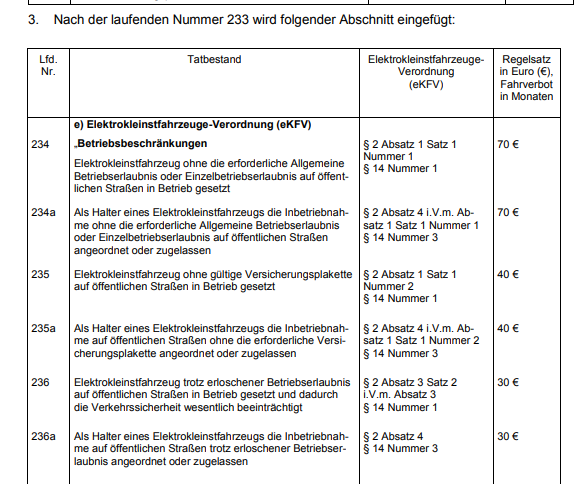 3. Nach der laufenden Nummer 233 wird folgender Abschnitt eingefügt:

| Lfd. Nr. | Tatbestand | Elektrokleinstfahrzeuge-Verordnung (eKFV) | Regelsatz in Euro (€), Fahrverbot in Monaten |
|---|---|---|---|
| | **e) Elektrokleinstfahrzeuge-Verordnung (eKFV)** | | |
| 234 | **„Betriebsbeschränkungen** Elektrokleinstfahrzeug ohne die erforderliche Allgemeine Betriebserlaubnis oder Einzelbetriebserlaubnis auf öffentlichen Straßen in Betrieb gesetzt | § 2 Absatz 1 Satz 1 Nummer 1 § 14 Nummer 1 | 70 € |
| 234a | Als Halter eines Elektrokleinstfahrzeugs die Inbetriebnahme ohne die erforderliche Allgemeine Betriebserlaubnis oder Einzelbetriebserlaubnis auf öffentlichen Straßen angeordnet oder zugelassen | § 2 Absatz 4 i.V.m. Absatz 1 Satz 1 Nummer 1 § 14 Nummer 3 | 70 € |
| 235 | Elektrokleinstfahrzeug ohne gültige Versicherungsplakette auf öffentlichen Straßen in Betrieb gesetzt | § 2 Absatz 1 Satz 1 Nummer 2 § 14 Nummer 1 | 40 € |
| 235a | Als Halter eines Elektrokleinstfahrzeugs die Inbetriebnahme auf öffentlichen Straßen ohne die erforderliche Versicherungsplakette angeordnet oder zugelassen | § 2 Absatz 4 i.V.m. Absatz 1 Satz 1 Nummer 2 § 14 Nummer 3 | 40 € |
| 236 | Elektrokleinstfahrzeug trotz erloschener Betriebserlaubnis auf öffentlichen Straßen in Betrieb gesetzt und dadurch die Verkehrssicherheit wesentlich beeinträchtigt | § 2 Absatz 3 Satz 2 i.V.m. Absatz 3 § 14 Nummer 1 | 30 € |
| 236a | Als Halter eines Elektrokleinstfahrzeugs die Inbetriebnahme auf öffentlichen Straßen trotz erloschener Betriebserlaubnis angeordnet oder zugelassen | § 2 Absatz 4 § 14 Nummer 3 | 30 € |